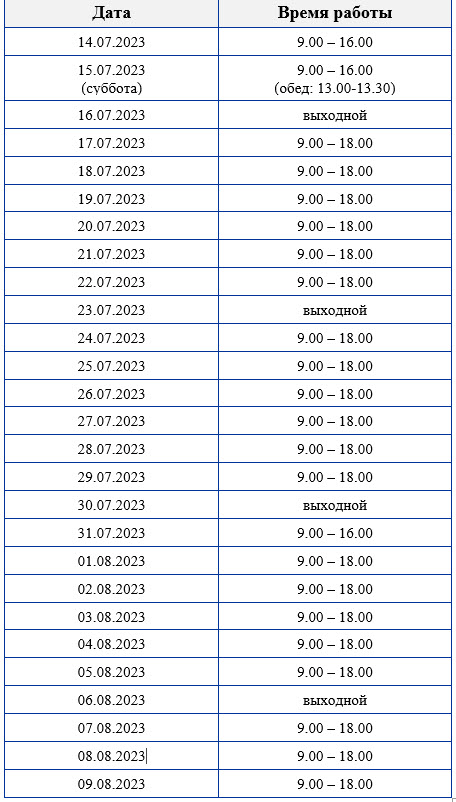 | Дата | Время работы |
|---|---|
| 14.07.2023 | 9.00 – 16.00 |
| 15.07.2023 (суббота) | 9.00 – 16.00 (обед: 13.00-13.30) |
| 16.07.2023 | выходной |
| 17.07.2023 | 9.00 – 18.00 |
| 18.07.2023 | 9.00 – 18.00 |
| 19.07.2023 | 9.00 – 18.00 |
| 20.07.2023 | 9.00 – 18.00 |
| 21.07.2023 | 9.00 – 18.00 |
| 22.07.2023 | 9.00 – 18.00 |
| 23.07.2023 | выходной |
| 24.07.2023 | 9.00 – 18.00 |
| 25.07.2023 | 9.00 – 18.00 |
| 26.07.2023 | 9.00 – 18.00 |
| 27.07.2023 | 9.00 – 18.00 |
| 28.07.2023 | 9.00 – 18.00 |
| 29.07.2023 | 9.00 – 18.00 |
| 30.07.2023 | выходной |
| 31.07.2023 | 9.00 – 16.00 |
| 01.08.2023 | 9.00 – 18.00 |
| 02.08.2023 | 9.00 – 18.00 |
| 03.08.2023 | 9.00 – 18.00 |
| 04.08.2023 | 9.00 – 18.00 |
| 05.08.2023 | 9.00 – 18.00 |
| 06.08.2023 | выходной |
| 07.08.2023 | 9.00 – 18.00 |
| 08.08.2023 | 9.00 – 18.00 |
| 09.08.2023 | 9.00 – 18.00 |